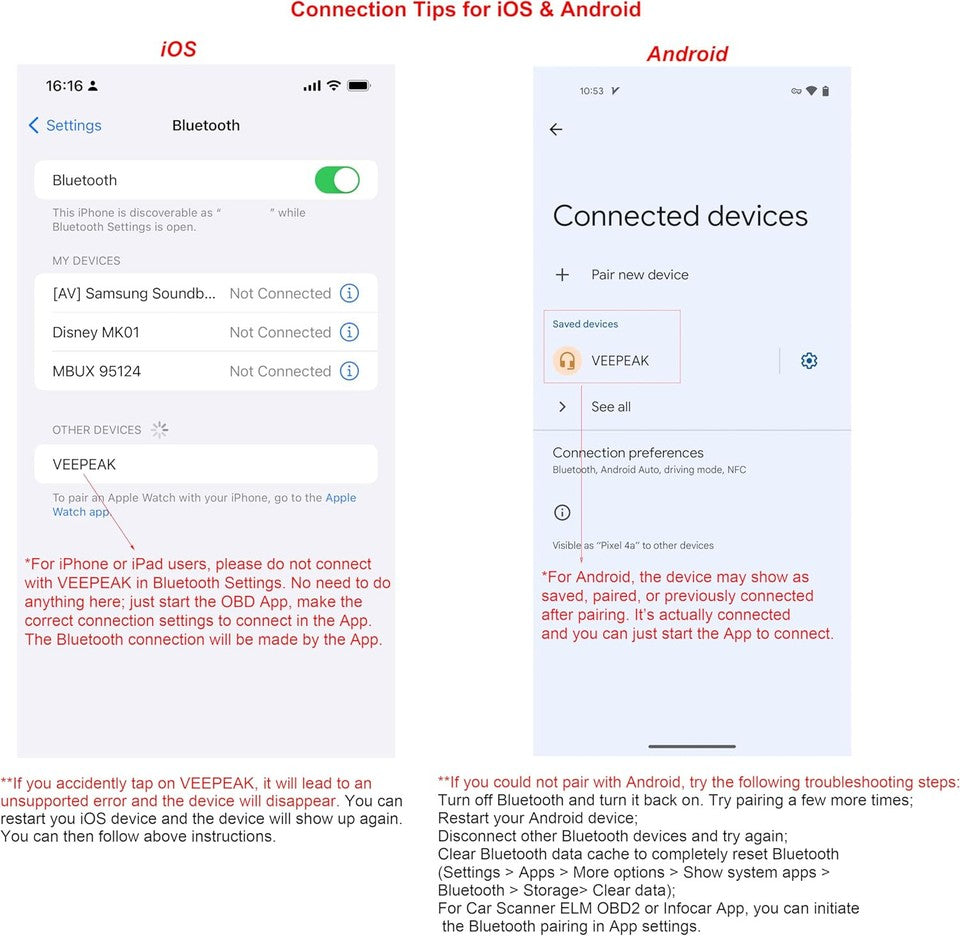 Connection Tips for iOS & Android

iOS

16:16

Settings Bluetooth

Bluetooth

This iPhone is discoverable as " " while Bluetooth Settings is open.

MY DEVICES

[AV] Samsung Soundb... Not Connected

Disney MK01 Not Connected

MBUX 95124 Not Connected

OTHER DEVICES

VEEPEAK

To pair an Apple Watch with your iPhone, go to the Apple Watch app.

*For iPhone or iPad users, please do not connect with VEEPEAK in Bluetooth Settings. No need to do anything here; just start the OBD App, make the correct connection settings to connect in the App. The Bluetooth connection will be made by the App.

**If you accidently tap on VEEPEAK, it will lead to an unsupported error and the device will disappear. You can restart you iOS device and the device will show up again. You can then follow above instructions.

Android

10:53

Connected devices

Pair new device

Saved devices

VEEPEAK

See all

Connection preferences

Bluetooth, Android Auto, driving mode, NFC

Visible as "Pixel 4a" to other devices

*For Android, the device may show as saved, paired, or previously connected after pairing. It's actually connected and you can just start the App to connect.

**If you could not pair with Android, try the following troubleshooting steps:
Turn off Bluetooth and turn it back on. Try pairing a few more times;
Restart your Android device;
Disconnect other Bluetooth devices and try again;
Clear Bluetooth data cache to completely reset Bluetooth (Settings > Apps > More options > Show system apps > Bluetooth > Storage> Clear data);
For Car Scanner ELM OBD2 or Infocar App, you can initiate the Bluetooth pairing in App settings.